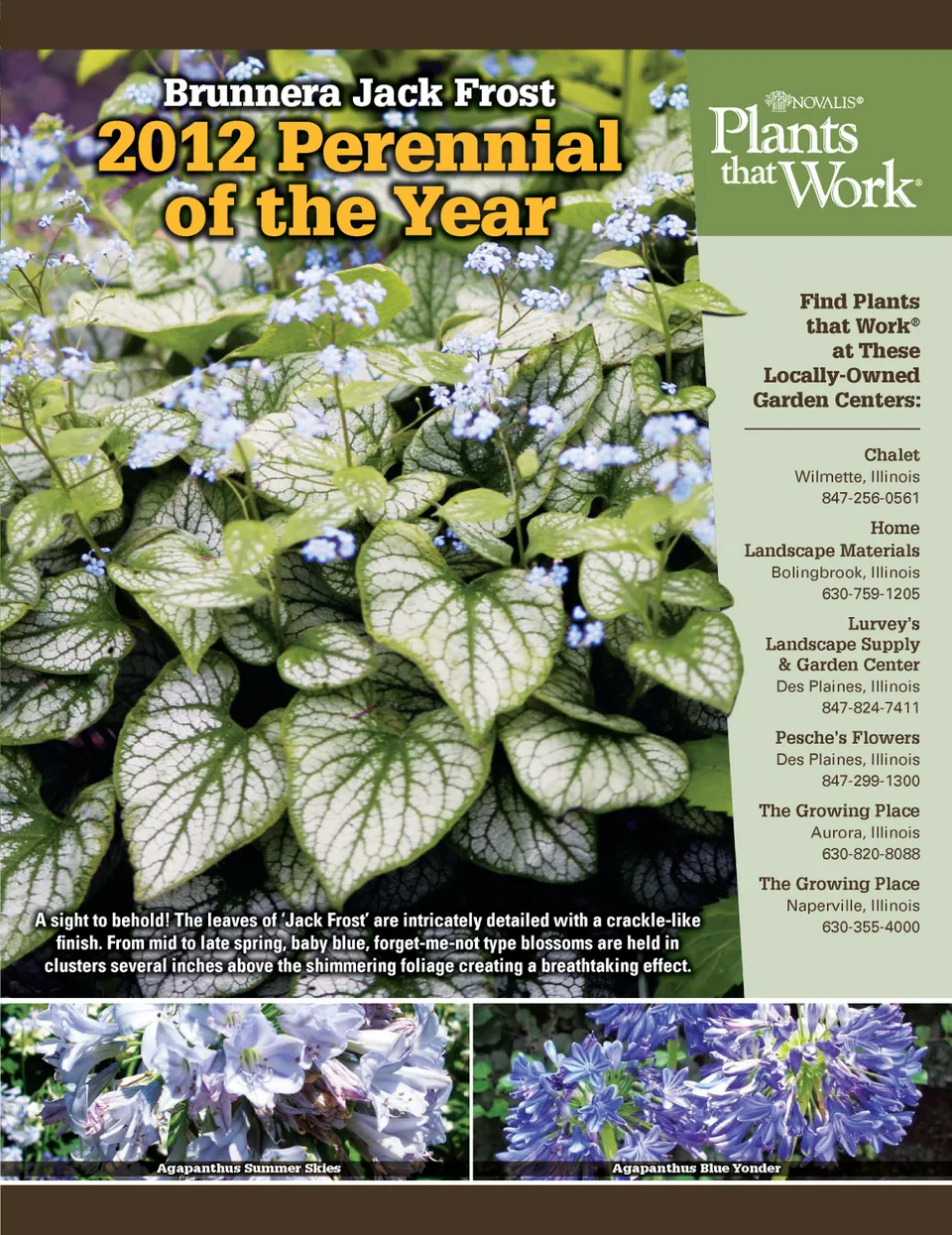 Brunnera Jack Frost
2012 Perennial of the Year

NOVALIS®
Plants that Work®

Find Plants that Work® at These Locally-Owned Garden Centers:

Chalet
Wilmette, Illinois
847-256-0561

Home Landscape Materials
Bolingbrook, Illinois
630-759-1205

Lurvey's Landscape Supply & Garden Center
Des Plaines, Illinois
847-824-7411

Pesche's Flowers
Des Plaines, Illinois
847-299-1300

The Growing Place
Aurora, Illinois
630-820-8088

The Growing Place
Naperville, Illinois
630-355-4000

A sight to behold! The leaves of 'Jack Frost' are intricately detailed with a crackle-like finish. From mid to late spring, baby blue, forget-me-not type blossoms are held in clusters several inches above the shimmering foliage creating a breathtaking effect.

Agapanthus Summer Skies

Agapanthus Blue Yonder